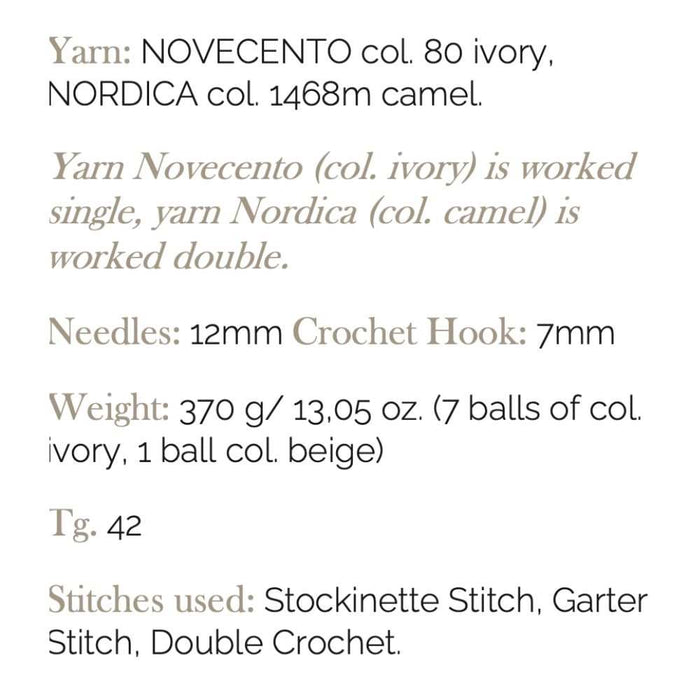 Yarn: NOVECENTO col. 80 ivory, NORDICA col. 1468m camel.

Yarn Novecento (col. ivory) is worked single, yarn Nordica (col. camel) is worked double.

Needles: 12mm Crochet Hook: 7mm

Weight: 370 g/ 13,05 oz. (7 balls of col. ivory, 1 ball col. beige)

Tg. 42

Stitches used: Stockinette Stitch, Garter Stitch, Double Crochet.